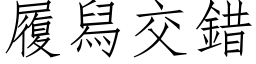 履舄交錯